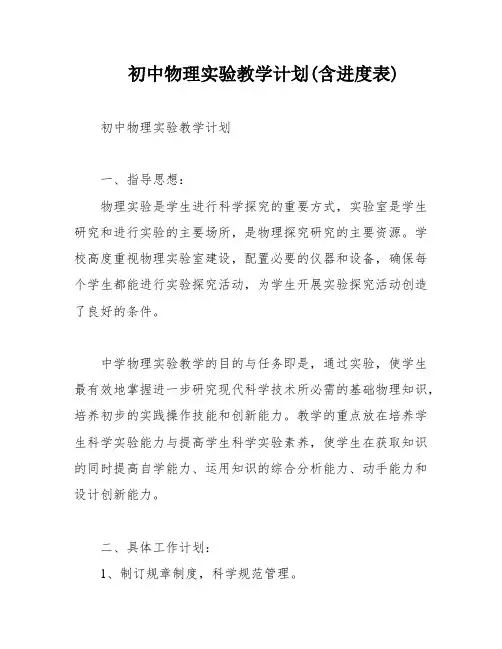 初中物理实验教学计划(含进度表)

初中物理实验教学计划

一、指导思想:

物理实验是学生进行科学探究的重要方式，实验室是学生研究和进行实验的主要场所，是物理探究研究的主要资源。学校高度重视物理实验室建设，配置必要的仪器和设备，确保每个学生都能进行实验探究活动，为学生开展实验探究活动创造了良好的条件。

中学物理实验教学的目的与任务即是，通过实验，使学生最有效地掌握进一步研究现代科学技术所必需的基础物理知识，培养初步的实践操作技能和创新能力。教学的重点放在培养学生科学实验能力与提高学生科学实验素养，使学生在获取知识的同时提高自学能力、运用知识的综合分析能力、动手能力和设计创新能力。

二、具体工作计划:

1、制订规章制度，科学规范管理。